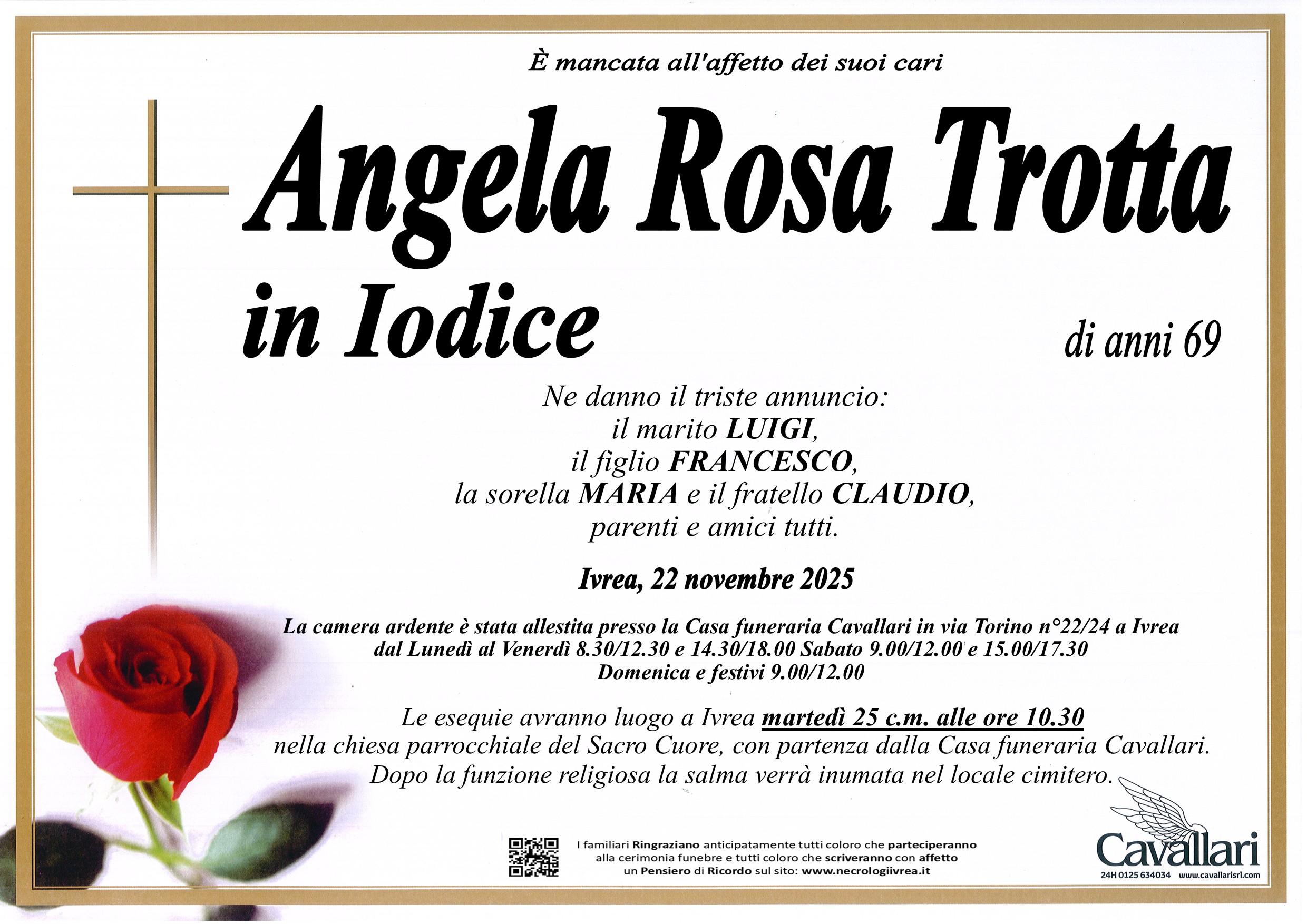 È mancata all'affetto dei suoi cari

Angela Rosa Trotta

in Iodice

di anni 69

Ne danno il triste annuncio:
il marito LUIGI,
il figlio FRANCESCO,
la sorella MARIA e il fratello CLAUDIO,
parenti e amici tutti.

Ivrea, 22 novembre 2025

La camera ardente è stata allestita presso la Casa funeraria Cavallari in via Torino n°22/24 a Ivrea
dal Lunedì al Venerdì 8.30/12.30 e 14.30/18.00 Sabato 9.00/12.00 e 15.00/17.30
Domenica e festivi 9.00/12.00

Le esequie avranno luogo a Ivrea martedì 25 c.m. alle ore 10.30
nella chiesa parrocchiale del Sacro Cuore, con partenza dalla Casa funeraria Cavallari.
Dopo la funzione religiosa la salma verrà inumata nel locale cimitero.

I familiari Ringraziano anticipatamente tutti coloro che parteciperanno alla cerimonia funebre e tutti coloro che scriveranno con affetto un Pensiero di Ricordo sul sito: www.necrologiivrea.it

Cavallari
24H 0125 634034 www.cavallarisrl.com